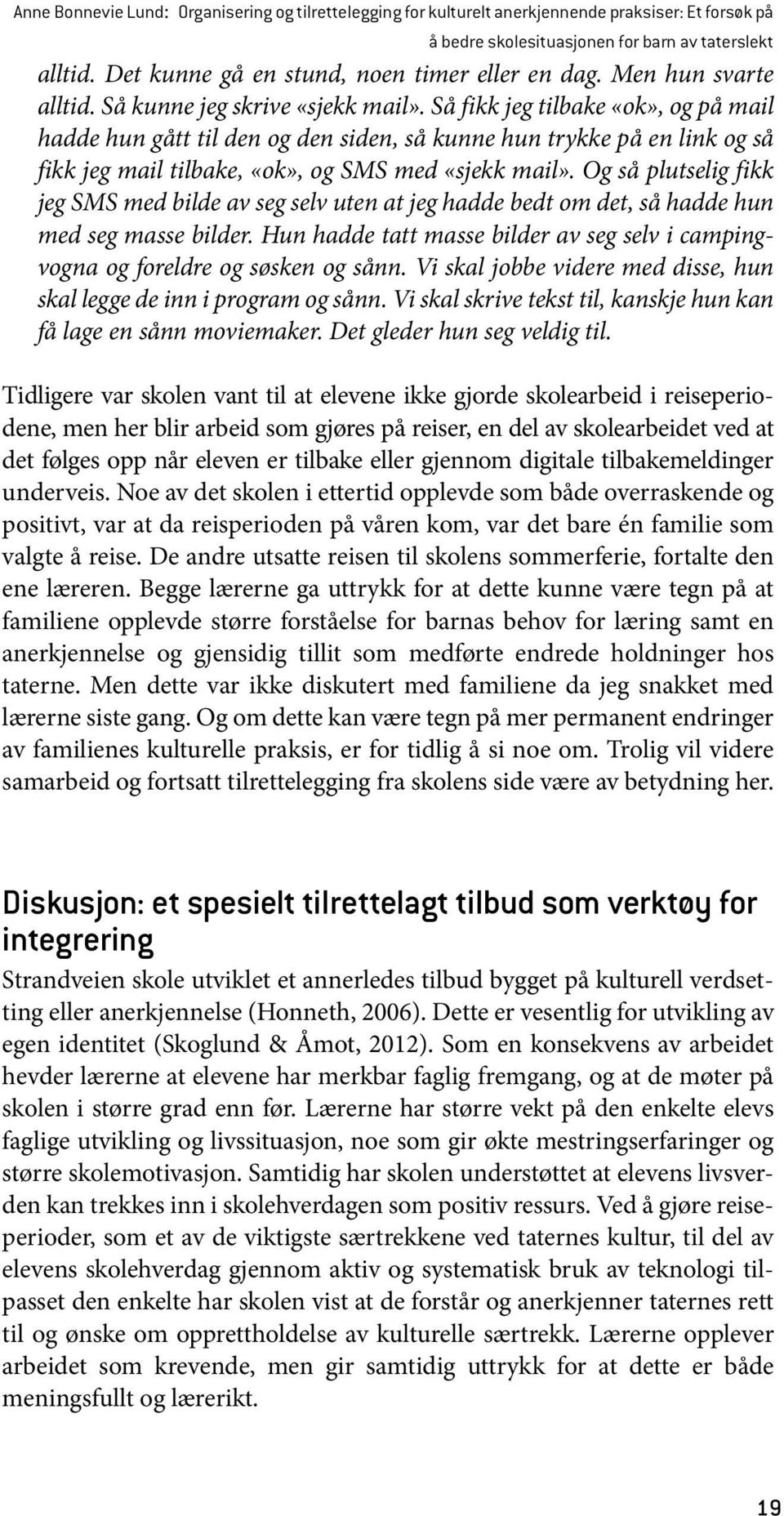 Anne Bonnevie Lund: Organisering og tilrettelegging for kulturelt anerkjennende praksiser: Et forsøk på å bedre skolesituasjonen for barn av taterslekt

alltid. Det kunne gå en stund, noen timer eller en dag. Men hun svarte alltid. Så kunne jeg skrive «sjekk mail». Så fikk jeg tilbake «ok», og på mail hadde hun gått til den og den siden, så kunne hun trykke på en link og så fikk jeg mail tilbake, «ok», og SMS med «sjekk mail». Og så plutselig fikk jeg SMS med bilde av seg selv uten at jeg hadde bedt om det, så hadde hun med seg masse bilder. Hun hadde tatt masse bilder av seg selv i campingvogna og foreldre og søsken og sånn. Vi skal jobbe videre med disse, hun skal legge de inn i program og sånn. Vi skal skrive tekst til, kanskje hun kan få lage en sånn moviemaker. Det gleder hun seg veldig til.

Tidligere var skolen vant til at elevene ikke gjorde skolearbeid i reiseperiodene, men her blir arbeid som gjøres på reiser, en del av skolearbeidet ved at det følges opp når eleven er tilbake eller gjennom digitale tilbakemeldinger underveis. Noe av det skolen i ettertid opplevde som både overraskende og positivt, var at da reisperioden på våren kom, var det bare én familie som valgte å reise. De andre utsatte reisen til skolens sommerferie, fortalte den ene læreren. Begge lærerne ga uttrykk for at dette kunne være tegn på at familiene opplevde større forståelse for barnas behov for læring samt en anerkjennelse og gjensidig tillit som medførte endrede holdninger hos taterne. Men dette var ikke diskutert med familiene da jeg snakket med lærerne siste gang. Og om dette kan være tegn på mer permanent endringer av familienes kulturelle praksis, er for tidlig å si noe om. Trolig vil videre samarbeid og fortsatt tilrettelegging fra skolens side være av betydning her.

Diskusjon: et spesielt tilrettelagt tilbud som verktøy for integrering

Strandveien skole utviklet et annerledes tilbud bygget på kulturell verdsetting eller anerkjennelse (Honneth, 2006). Dette er vesentlig for utvikling av egen identitet (Skoglund & Åmot, 2012). Som en konsekvens av arbeidet hevder lærerne at elevene har merkbar faglig fremgang, og at de møter på skolen i større grad enn før. Lærerne har større vekt på den enkelte elevs faglige utvikling og livssituasjon, noe som gir økte mestringserfaringer og større skolemotivasjon. Samtidig har skolen understøttet at elevens livsverden kan trekkes inn i skolehverdagen som positiv ressurs. Ved å gjøre reiseperioder, som et av de viktigste særtrekkene ved taternes kultur, til del av elevens skolehverdag gjennom aktiv og systematisk bruk av teknologi tilpasset den enkelte har skolen vist at de forstår og anerkjenner taternes rett til og ønske om opprettholdelse av kulturelle særtrekk. Lærerne opplever arbeidet som krevende, men gir samtidig uttrykk for at dette er både meningsfullt og lærerikt.

19